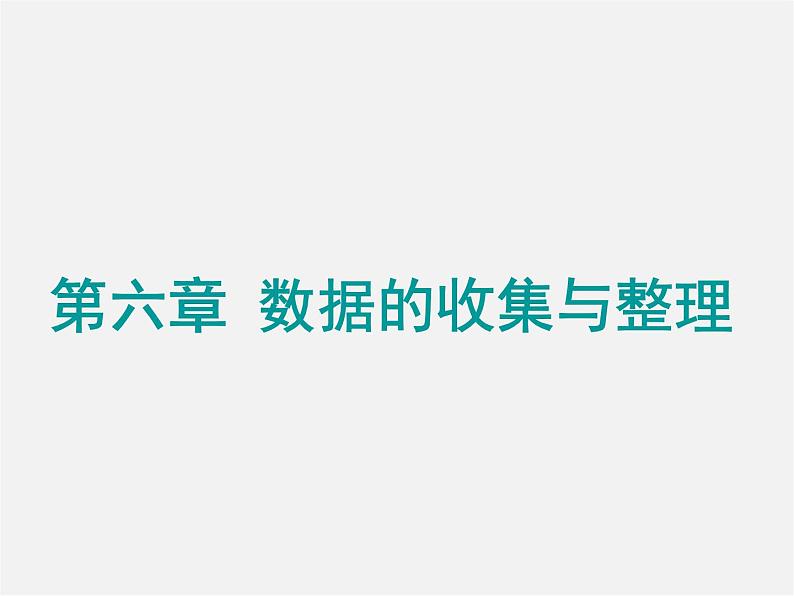 第六章 数据的收集与整理